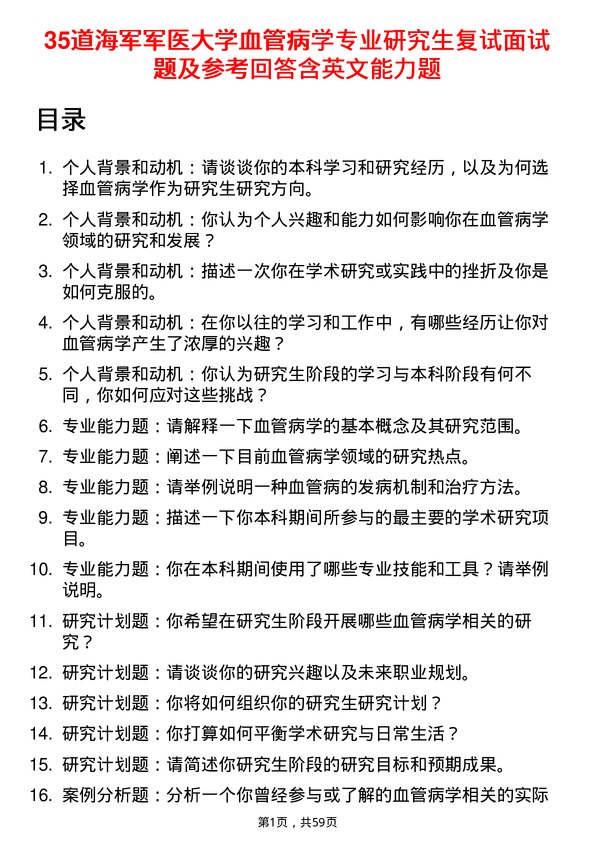 35道海军军医大学血管病学专业研究生复试面试题及参考回答含英文能力题

目录

1. 个人背景和动机：请谈谈你的本科学习和研究经历，以及为何选择血管病学作为研究生研究方向。
2. 个人背景和动机：你认为个人兴趣和能力如何影响你在血管病学领域的研究和发展？
3. 个人背景和动机：描述一次你在学术研究或实践中的挫折及你是如何克服的。
4. 个人背景和动机：在你以往的学习和工作中，有哪些经历让你对血管病学产生了浓厚的兴趣？
5. 个人背景和动机：你认为研究生阶段的学习与本科阶段有何不同，你如何应对这些挑战？
6. 专业能力题：请解释一下血管病学的基本概念及其研究范围。
7. 专业能力题：阐述一下目前血管病学领域的研究热点。
8. 专业能力题：请举例说明一种血管病的发病机制和治疗方法。
9. 专业能力题：描述一下你本科期间所参与的最主要的学术研究项目。
10. 专业能力题：你在本科期间使用了哪些专业技能和工具？请举例说明。
11. 研究计划题：你希望在研究生阶段开展哪些血管病学相关的研究？
12. 研究计划题：请谈谈你的研究兴趣以及未来职业规划。
13. 研究计划题：你将如何组织你的研究生研究计划？
14. 研究计划题：你打算如何平衡学术研究与日常生活？
15. 研究计划题：请简述你研究生阶段的研究目标和预期成果。
16. 案例分析题：分析一个你曾经参与或了解的血管病学相关的实际

第1页，共59页